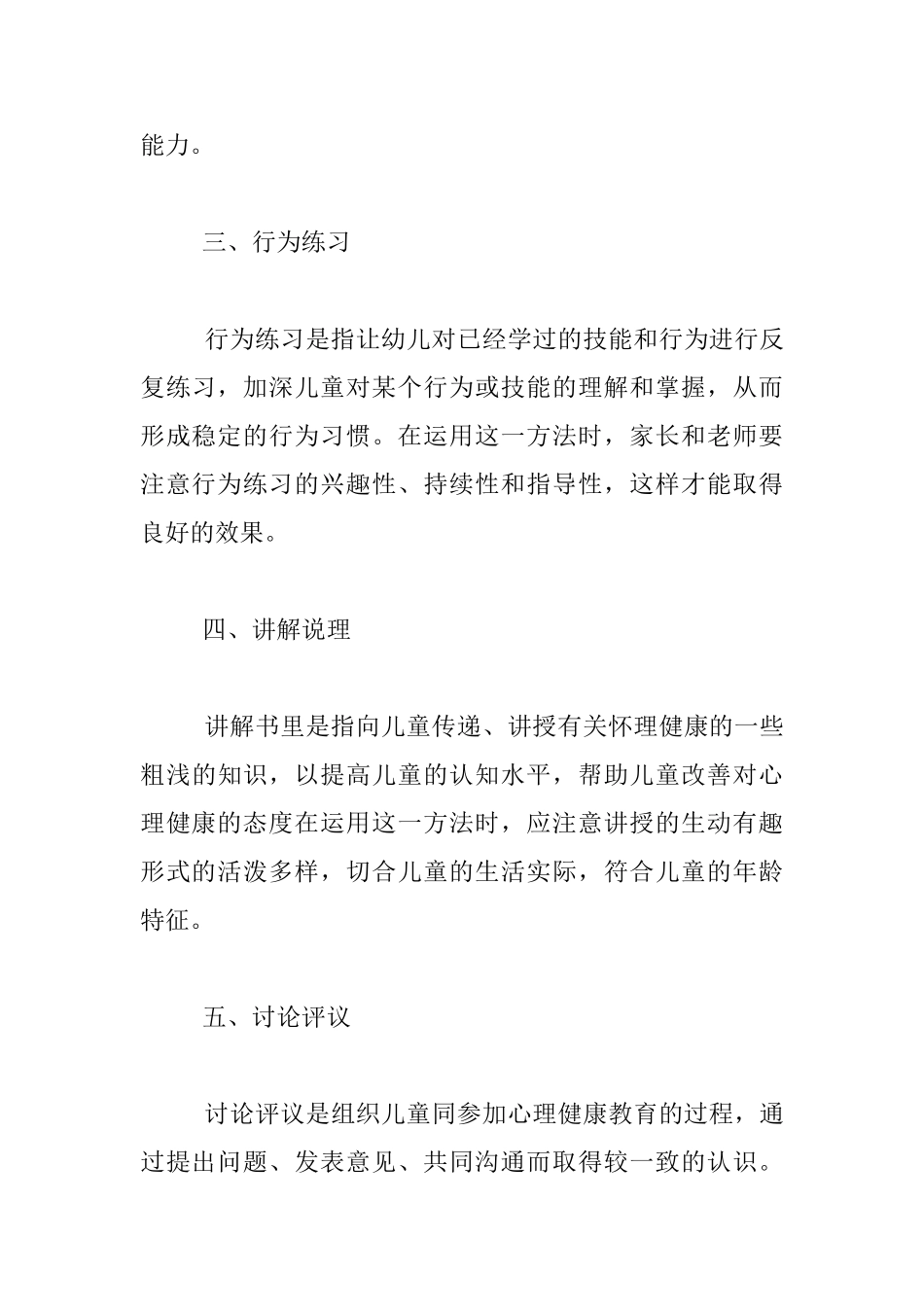 能力。

三、行为练习

行为练习是指让幼儿对已经学过的技能和行为进行反复练习，加深儿童对某个行为或技能的理解和掌握，从而形成稳定的行为习惯。在运用这一方法时，家长和老师要注意行为练习的兴趣性、持续性和指导性，这样才能取得良好的效果。

四、讲解说理

讲解书里是指向儿童传递、讲授有关怀理健康的一些粗浅的知识，以提高儿童的认知水平，帮助儿童改善对心理健康的态度在运用这一方法时，应注意讲授的生动有趣形式的活泼多样，切合儿童的生活实际，符合儿童的年龄特征。

五、讨论评议

讨论评议是组织儿童同参加心理健康教育的过程，通过提出问题、发表意见、共同沟通而取得较一致的认识。